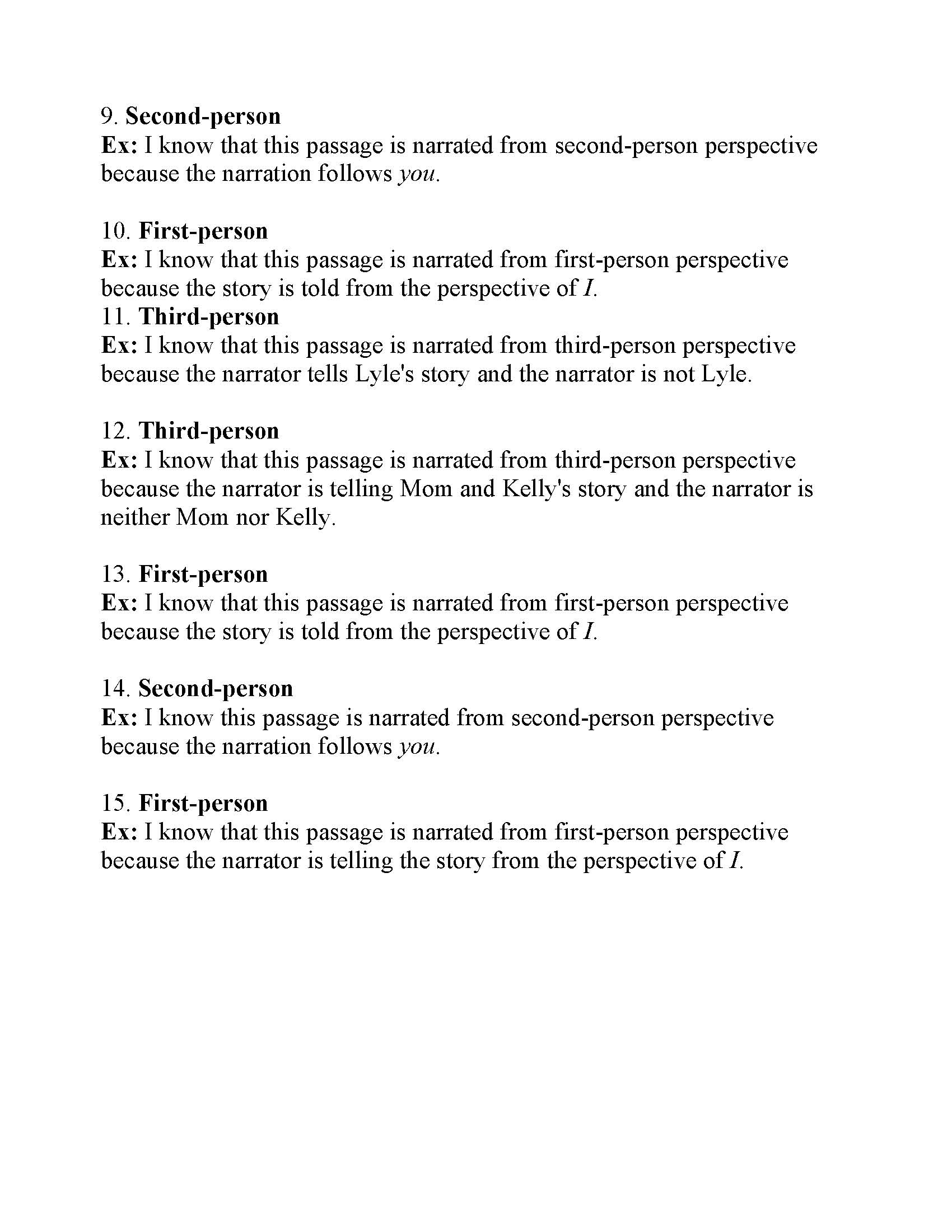 9. Second-person
Ex: I know that this passage is narrated from second-person perspective because the narration follows you.

10. First-person
Ex: I know that this passage is narrated from first-person perspective because the story is told from the perspective of I.
11. Third-person
Ex: I know that this passage is narrated from third-person perspective because the narrator tells Lyle's story and the narrator is not Lyle.

12. Third-person
Ex: I know that this passage is narrated from third-person perspective because the narrator is telling Mom and Kelly's story and the narrator is neither Mom nor Kelly.

13. First-person
Ex: I know that this passage is narrated from first-person perspective because the story is told from the perspective of I.

14. Second-person
Ex: I know this passage is narrated from second-person perspective because the narration follows you.

15. First-person
Ex: I know that this passage is narrated from first-person perspective because the narrator is telling the story from the perspective of I.